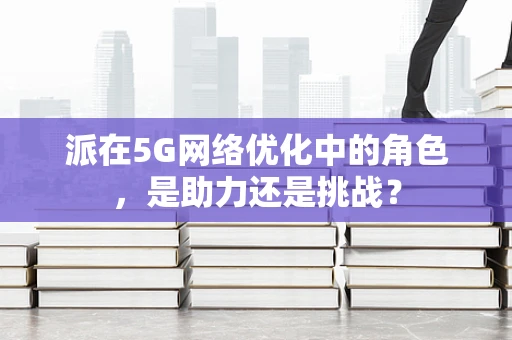 派在5G网络优化中的角色，是助力还是挑战？